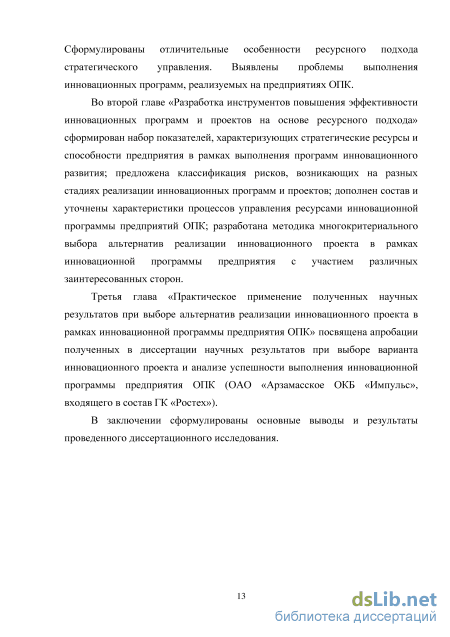 Сформулированы отличительные особенности ресурсного подхода стратегического управления. Выявлены проблемы выполнения инновационных программ, реализуемых на предприятиях ОПК.

Во второй главе «Разработка инструментов повышения эффективности инновационных программ и проектов на основе ресурсного подхода» сформирован набор показателей, характеризующих стратегические ресурсы и способности предприятия в рамках выполнения программ инновационного развития; предложена классификация рисков, возникающих на разных стадиях реализации инновационных программ и проектов; дополнен состав и уточнены характеристики процессов управления ресурсами инновационной программы предприятий ОПК; разработана методика многокритериального выбора альтернатив реализации инновационного проекта в рамках инновационной программы предприятия с участием различных заинтересованных сторон.

Третья глава «Практическое применение полученных научных результатов при выборе альтернатив реализации инновационного проекта в рамках инновационной программы предприятия ОПК» посвящена апробации полученных в диссертации научных результатов при выборе варианта инновационного проекта и анализе успешности выполнения инновационной программы предприятия ОПК (ОАО «Арзамасское ОКБ «Импульс», входящего в состав ГК «Ростех»).

В заключении сформулированы основные выводы и результаты проведенного диссертационного исследования.

13

dsLib.net
библиотека диссертаций